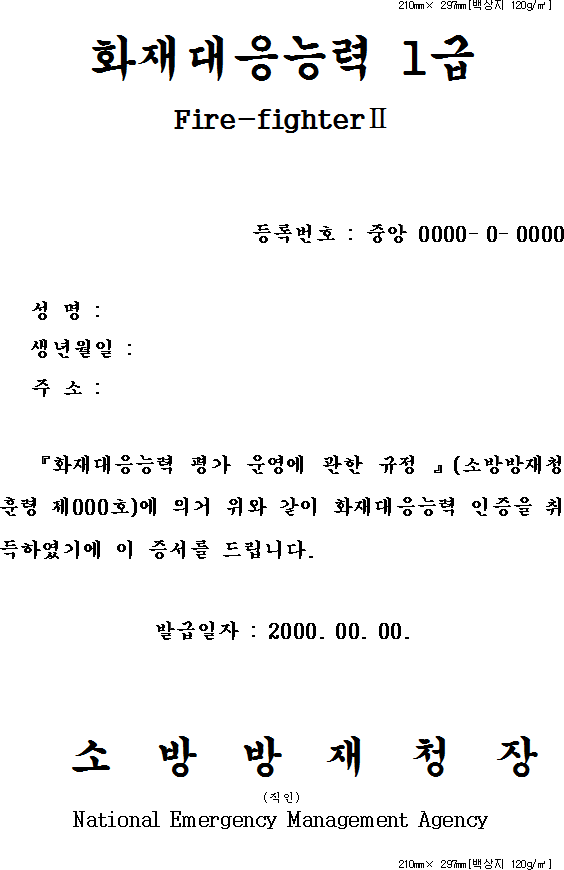 210㎜× 297㎜[백상지 120g/㎡]

화재대응능력 1급

Fire-fighterⅡ

등록번호 : 중앙 0000- 0- 0000

성 명 :

생년월일 :

주 소 :

『화재대응능력 평가 운영에 관한 규정 』(소방방재청 훈령 제000호)에 의거 위와 같이 화재대응능력 인증을 취득하였기에 이 증서를 드립니다.

발급일자 : 2000. 00. 00.

소 방 방 재 청 장

(직인)

National Emergency Management Agency

210㎜× 297㎜[백상지 120g/㎡]